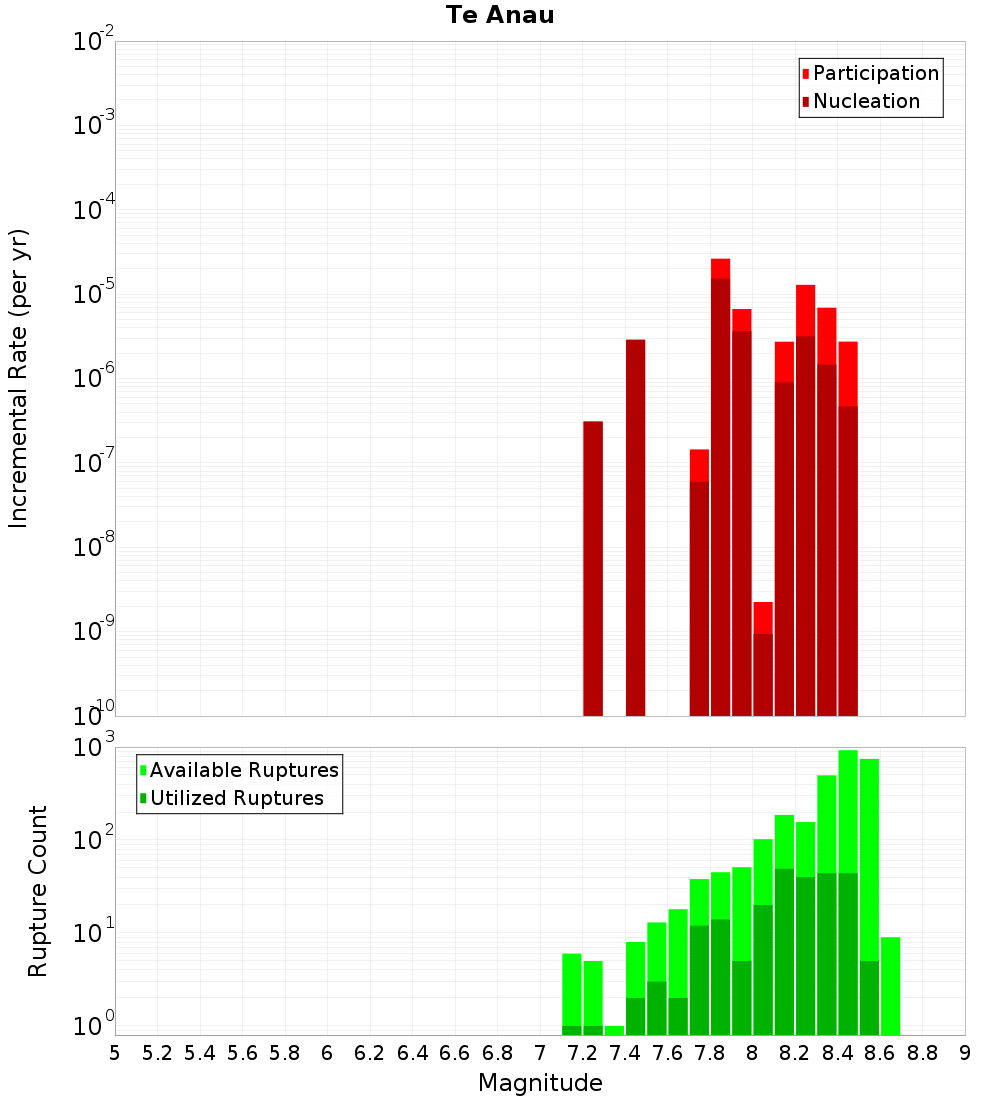 Te Anau

Participation
Nucleation

Incremental Rate (per yr)

$10^{-2}$
$10^{-3}$
$10^{-4}$
$10^{-5}$
$10^{-6}$
$10^{-7}$
$10^{-8}$
$10^{-9}$
$10^{-10}$

Available Ruptures
Utilized Ruptures

Rupture Count

$10^{3}$
$10^{2}$
$10^{1}$
$10^{0}$

5 5.2 5.4 5.6 5.8 6 6.2 6.4 6.6 6.8 7 7.2 7.4 7.6 7.8 8 8.2 8.4 8.6 8.8 9

Magnitude